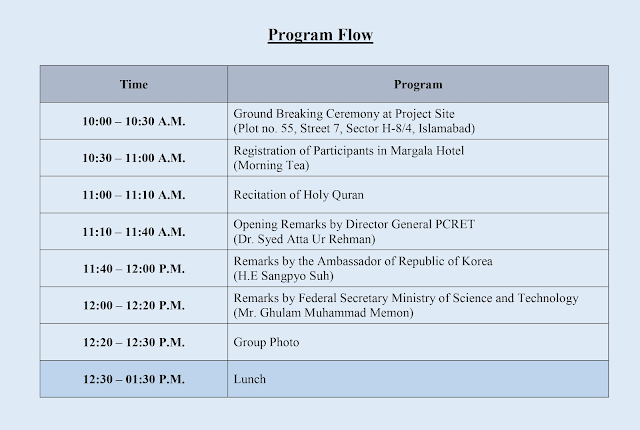 Program Flow

| Time | Program |
|---|---|
| 10:00 – 10:30 A.M. | Ground Breaking Ceremony at Project Site (Plot no. 55, Street 7, Sector H-8/4, Islamabad) |
| 10:30 – 11:00 A.M. | Registration of Participants in Margala Hotel (Morning Tea) |
| 11:00 – 11:10 A.M. | Recitation of Holy Quran |
| 11:10 – 11:40 A.M. | Opening Remarks by Director General PCRET (Dr. Syed Atta Ur Rehman) |
| 11:40 – 12:00 P.M. | Remarks by the Ambassador of Republic of Korea (H.E Sangpyo Suh) |
| 12:00 – 12:20 P.M. | Remarks by Federal Secretary Ministry of Science and Technology (Mr. Ghulam Muhammad Memon) |
| 12:20 – 12:30 P.M. | Group Photo |
| 12:30 – 01:30 P.M. | Lunch |